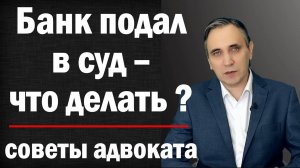 Банк подал в суд – что делать ?

советы адвоката